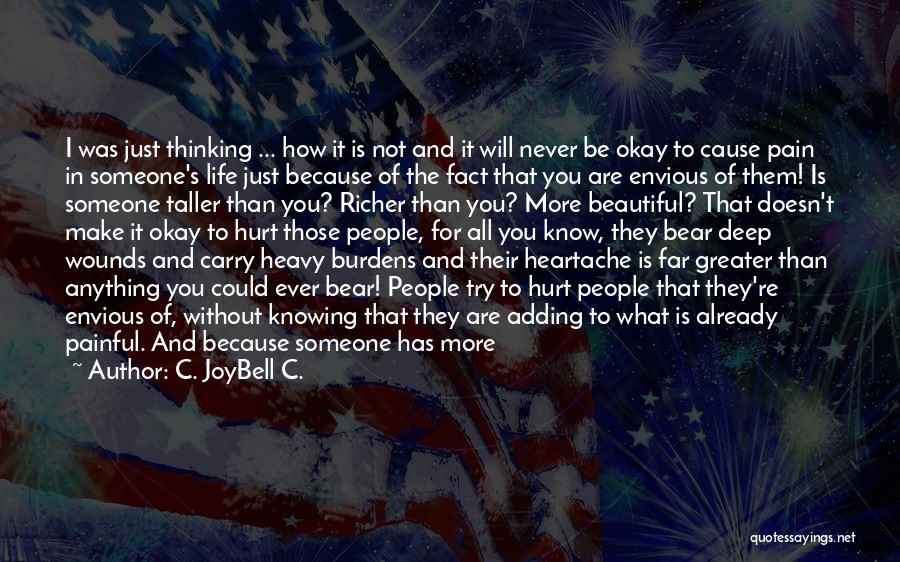 I was just thinking ... how it is not and it will never be okay to cause pain in someone's life just because of the fact that you are envious of them! Is someone taller than you? Richer than you? More beautiful? That doesn't make it okay to hurt those people, for all you know, they bear deep wounds and carry heavy burdens and their heartache is far greater than anything you could ever bear! People try to hurt people that they're envious of, without knowing that they are adding to what is already painful. And because someone has more

~ Author: C. JoyBell C.

quotessayings.net